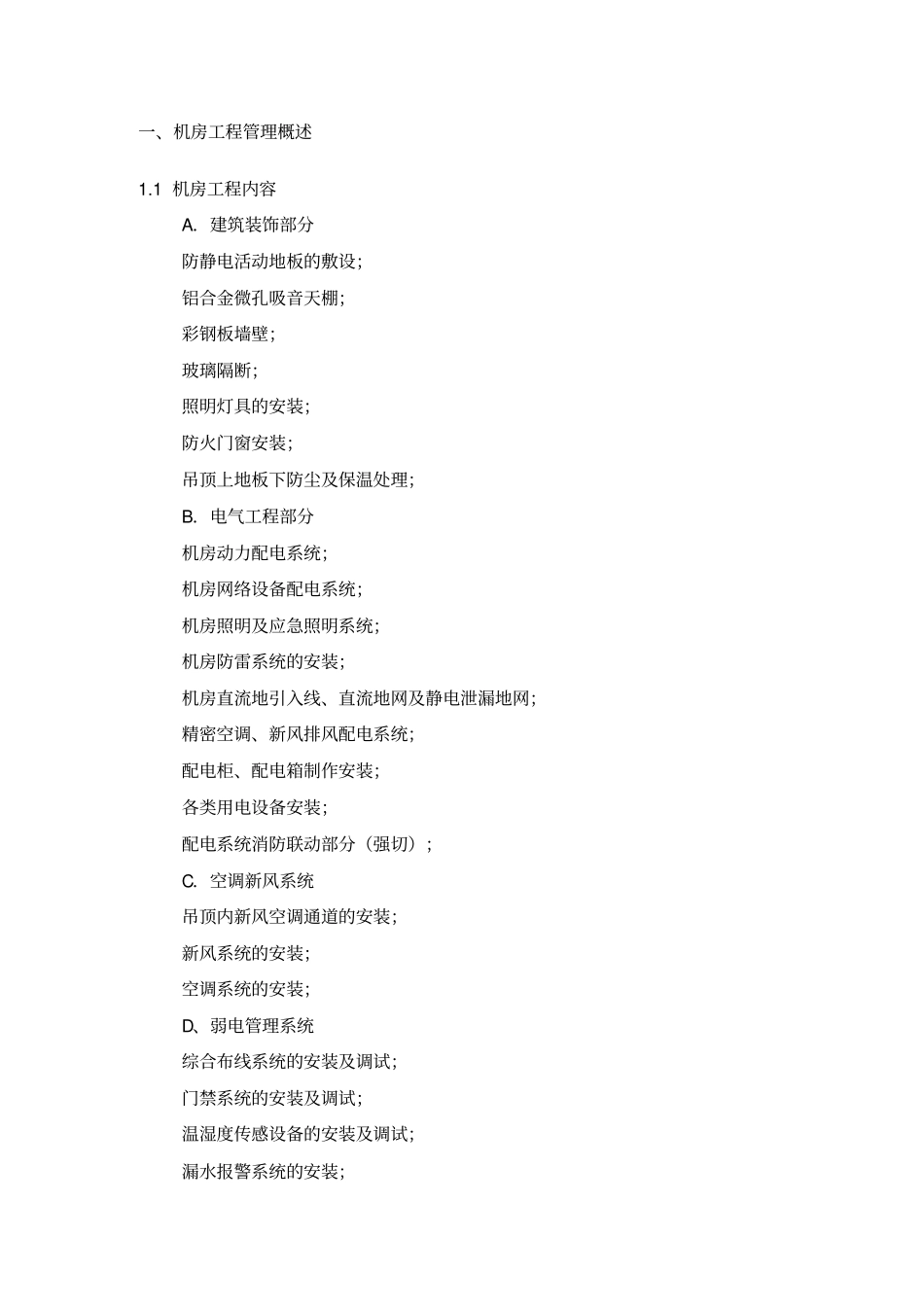 一、机房工程管理概述

1.1 机房工程内容

A. 建筑装饰部分

防静电活动地板的敷设;

铝合金微孔吸音天棚;

彩钢板墙壁;

玻璃隔断;

照明灯具的安装;

防火门窗安装;

吊顶上地板下防尘及保温处理;

B. 电气工程部分

机房动力配电系统;

机房网络设备配电系统;

机房照明及应急照明系统;

机房防雷系统的安装;

机房直流地引入线、直流地网及静电泄漏地网;

精密空调、新风排风配电系统;

配电柜、配电箱制作安装;

各类用电设备安装;

配电系统消防联动部分（强切）;

C. 空调新风系统

吊顶内新风空调通道的安装;

新风系统的安装;

空调系统的安装;

D、弱电管理系统

综合布线系统的安装及调试;

门禁系统的安装及调试;

温湿度传感设备的安装及调试;

漏水报警系统的安装;